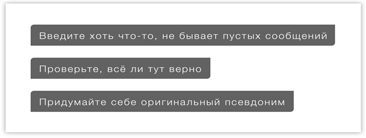 Введите хоть что-то, не бывает пустых сообщений

Проверьте, всё ли тут верно

Придумайте себе оригинальный псевдоним